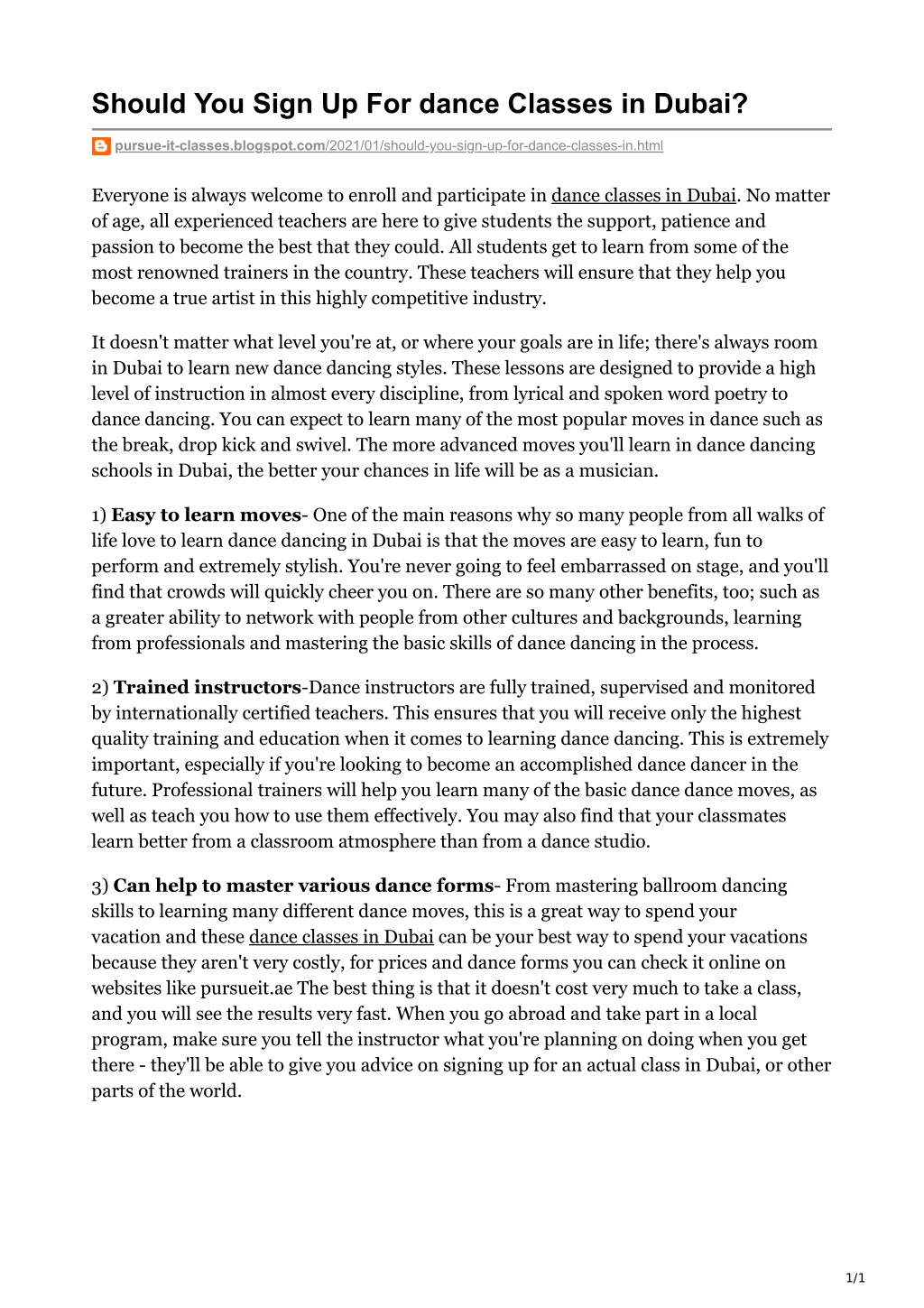 Should You Sign Up For dance Classes in Dubai?

pursue-it-classes.blogspot.com/2021/01/should-you-sign-up-for-dance-classes-in.html

Everyone is always welcome to enroll and participate in dance classes in Dubai. No matter of age, all experienced teachers are here to give students the support, patience and passion to become the best that they could. All students get to learn from some of the most renowned trainers in the country. These teachers will ensure that they help you become a true artist in this highly competitive industry.

It doesn't matter what level you're at, or where your goals are in life; there's always room in Dubai to learn new dance dancing styles. These lessons are designed to provide a high level of instruction in almost every discipline, from lyrical and spoken word poetry to dance dancing. You can expect to learn many of the most popular moves in dance such as the break, drop kick and swivel. The more advanced moves you'll learn in dance dancing schools in Dubai, the better your chances in life will be as a musician.

1) Easy to learn moves- One of the main reasons why so many people from all walks of life love to learn dance dancing in Dubai is that the moves are easy to learn, fun to perform and extremely stylish. You're never going to feel embarrassed on stage, and you'll find that crowds will quickly cheer you on. There are so many other benefits, too; such as a greater ability to network with people from other cultures and backgrounds, learning from professionals and mastering the basic skills of dance dancing in the process.

2) Trained instructors-Dance instructors are fully trained, supervised and monitored by internationally certified teachers. This ensures that you will receive only the highest quality training and education when it comes to learning dance dancing. This is extremely important, especially if you're looking to become an accomplished dance dancer in the future. Professional trainers will help you learn many of the basic dance dance moves, as well as teach you how to use them effectively. You may also find that your classmates learn better from a classroom atmosphere than from a dance studio.

3) Can help to master various dance forms- From mastering ballroom dancing skills to learning many different dance moves, this is a great way to spend your vacation and these dance classes in Dubai can be your best way to spend your vacations because they aren't very costly, for prices and dance forms you can check it online on websites like pursueit.ae The best thing is that it doesn't cost very much to take a class, and you will see the results very fast. When you go abroad and take part in a local program, make sure you tell the instructor what you're planning on doing when you get there - they'll be able to give you advice on signing up for an actual class in Dubai, or other parts of the world.

1/1